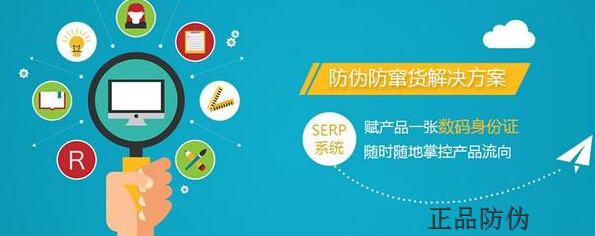 R

防伪防窜货解决方案

SERP
系统

赋产品一张数码身份证
随时随地掌控产品流向

正品防伪